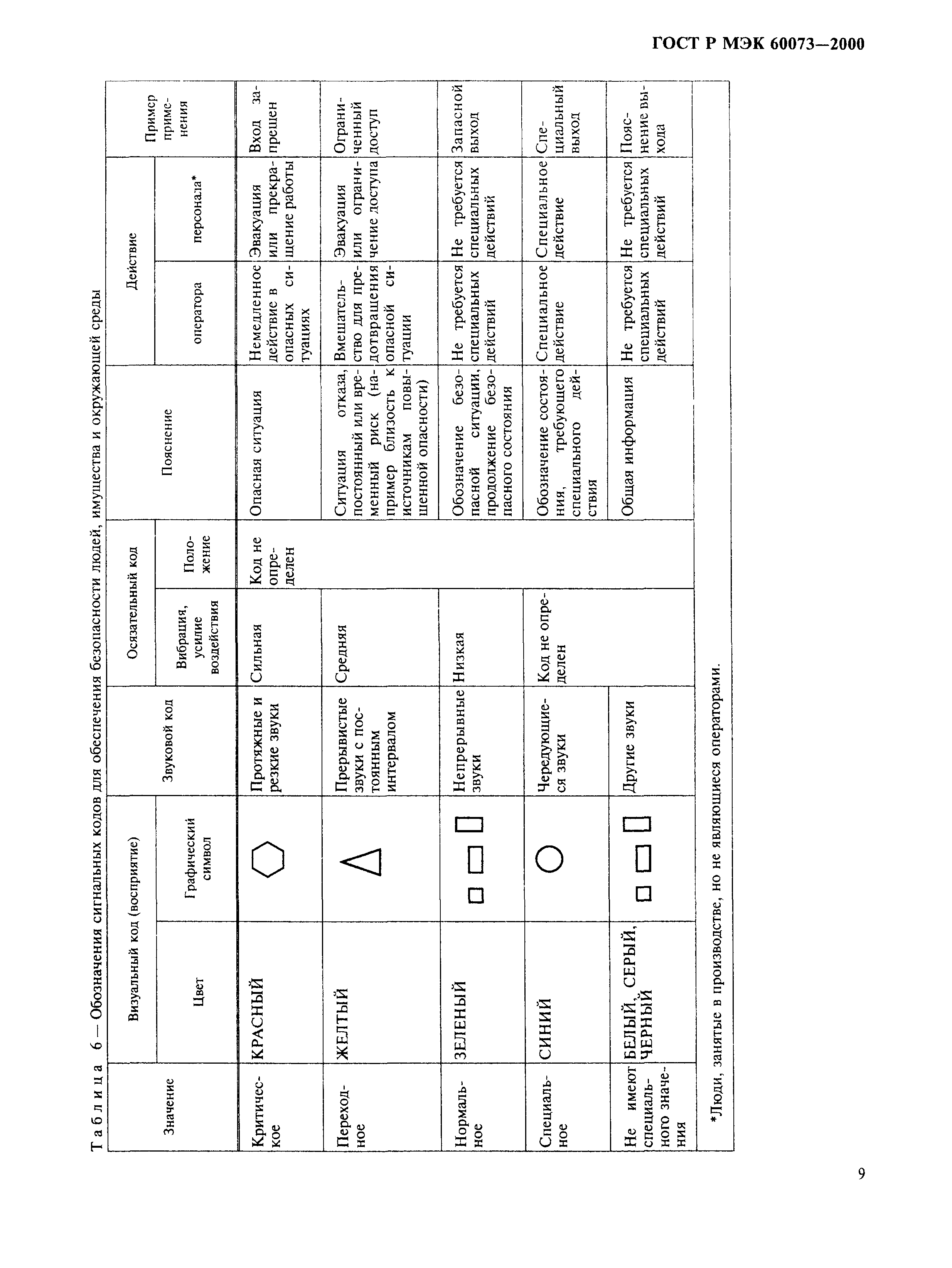 ГОСТ Р МЭК 60073—2000

Таблица 6 — Обозначения сигнальных кодов для обеспечения безопасности людей, имущества и окружающей среды

| Значение | Визуальный код (восприятие): Цвет | Визуальный код (восприятие): Графический символ | Звуковой код | Осязательный код: Вибрация, усилие воздействия | Осязательный код: Положение | Пояснение | Действие: оператора | Действие: персонала* | Пример применения |
|---|---|---|---|---|---|---|---|---|---|
| Критическое | КРАСНЫЙ | | Протяжные и резкие звуки | Сильная | Код не определен | Опасная ситуация | Немедленное действие в опасных ситуациях | Эвакуация или прекращение работы | Вход запрещен |
| Переходное | ЖЕЛТЫЙ | | Прерывистые звуки с постоянным интервалом | Средняя | | Ситуация отказа, постоянный или временный риск (например близость к источникам повышенной опасности) | Вмешательство для предотвращения опасной ситуации | Эвакуация или ограничение доступа | Ограниченный доступ |
| Нормальное | ЗЕЛЕНЫЙ | | Непрерывные звуки | Низкая | | Обозначение безопасной ситуации, продолжение безопасного состояния | Не требуется специальных действий | Не требуется специальных действий | Запасной выход |
| Специальное | СИНИЙ | | Чередующиеся звуки | Код не определен | | Обозначение состояния, требующего специального действия | Специальное действие | Специальное действие | Специальный выход |
| Не имеют специального значения | БЕЛЫЙ, СЕРЫЙ, ЧЕРНЫЙ | | Другие звуки | | | Общая информация | Не требуется специальных действий | Не требуется специальных действий | Пояснение выхода |

*Люди, занятые в производстве, но не являющиеся операторами.

9